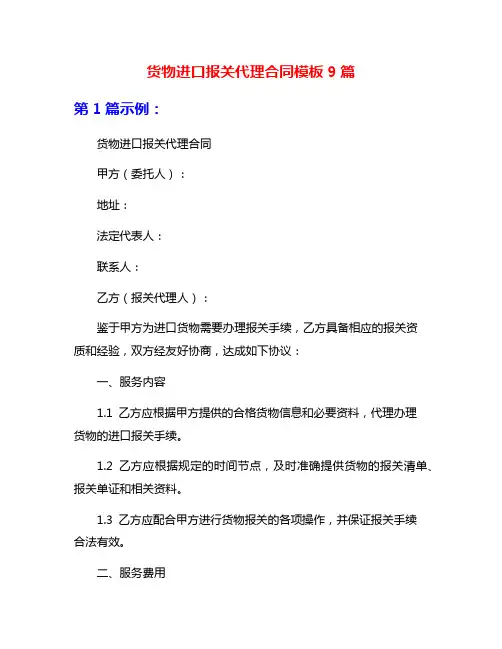 货物进口报关代理合同模板 9 篇

第 1 篇示例：

货物进口报关代理合同

甲方（委托人）：

地址：

法定代表人：

联系人：

乙方（报关代理人）：

鉴于甲方为进口货物需要办理报关手续，乙方具备相应的报关资质和经验，双方经友好协商，达成如下协议：

一、服务内容

1.1 乙方应根据甲方提供的合格货物信息和必要资料，代理办理货物的进口报关手续。

1.2 乙方应根据规定的时间节点，及时准确提供货物的报关清单、报关单证和相关资料。

1.3 乙方应配合甲方进行货物报关的各项操作，并保证报关手续合法有效。

二、服务费用